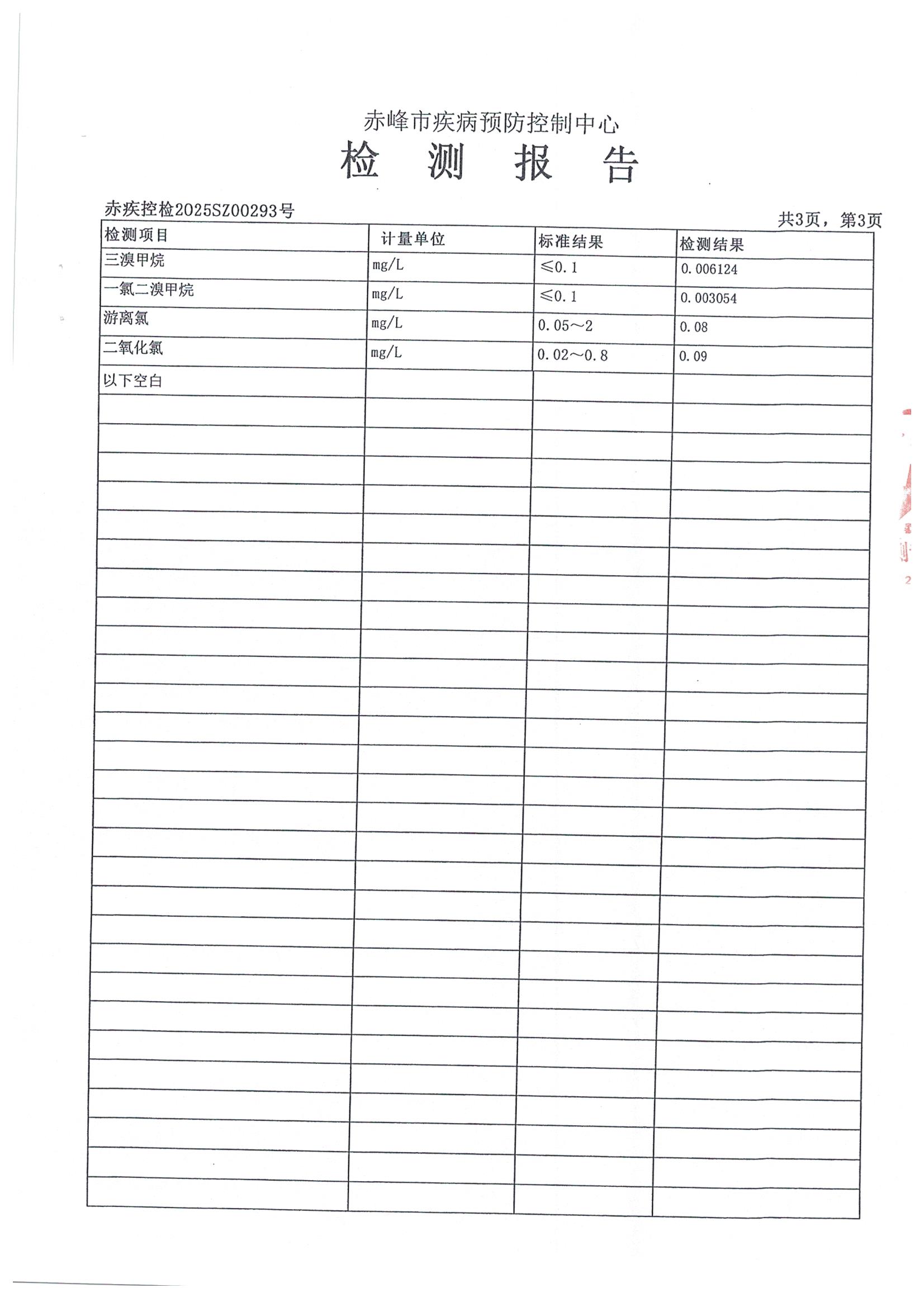 赤峰市疾病预防控制中心
检 测 报 告

赤疾控检2025SZ00293号

共3页，第3页

| 检测项目 | 计量单位 | 标准结果 | 检测结果 |
|---|---|---|---|
| 三溴甲烷 | mg/L | ≤0.1 | 0.006124 |
| 一氯二溴甲烷 | mg/L | ≤0.1 | 0.003054 |
| 游离氯 | mg/L | 0.05～2 | 0.08 |
| 二氧化氯 | mg/L | 0.02～0.8 | 0.09 |
| 以下空白 | | | |